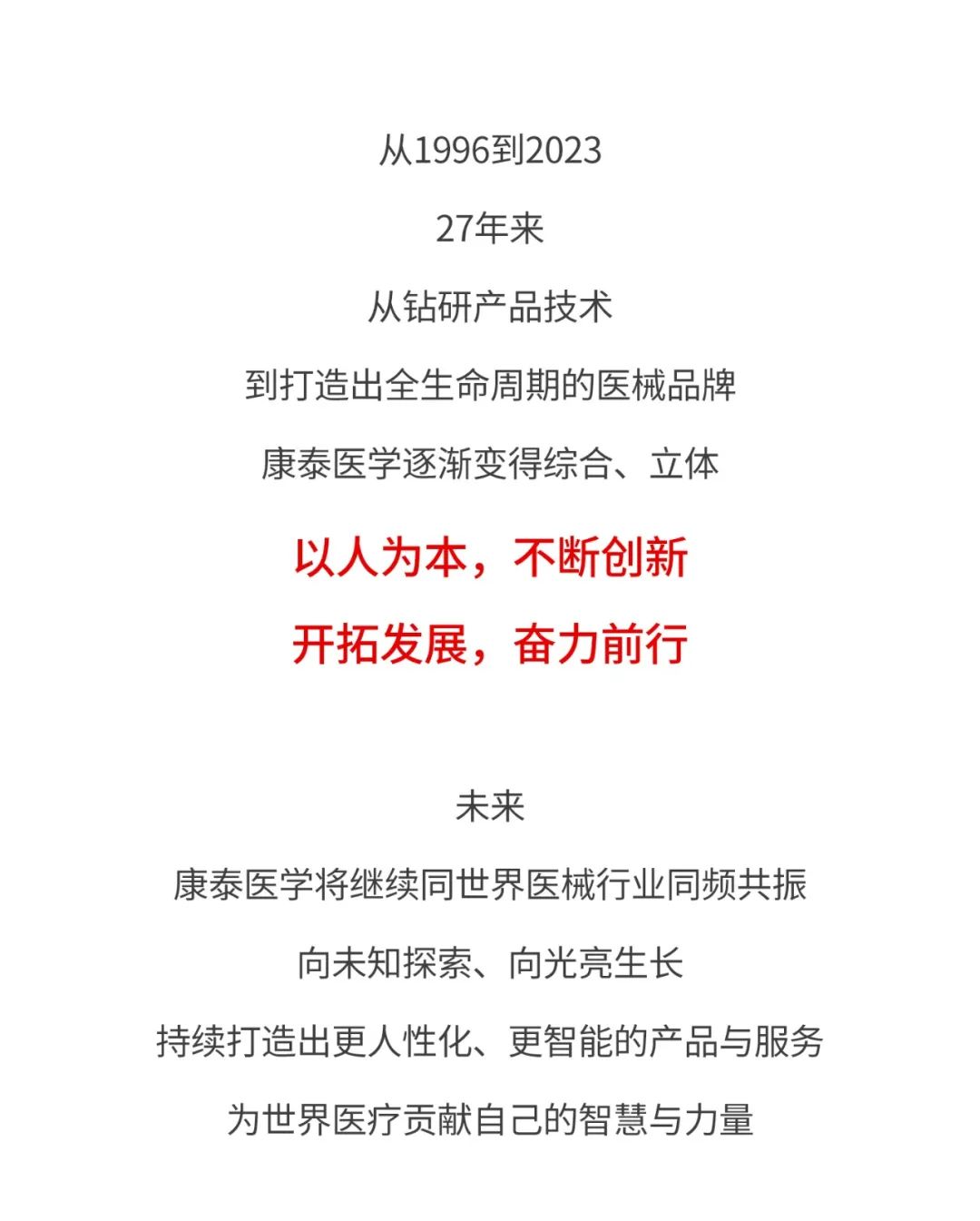 从1996到2023

27年来

从钻研产品技术

到打造出全生命周期的医械品牌

康泰医学逐渐变得综合、立体

以人为本，不断创新

开拓发展，奋力前行

未来

康泰医学将继续同世界医械行业同频共振

向未知探索、向光亮生长

持续打造出更人性化、更智能的产品与服务

为世界医疗贡献自己的智慧与力量